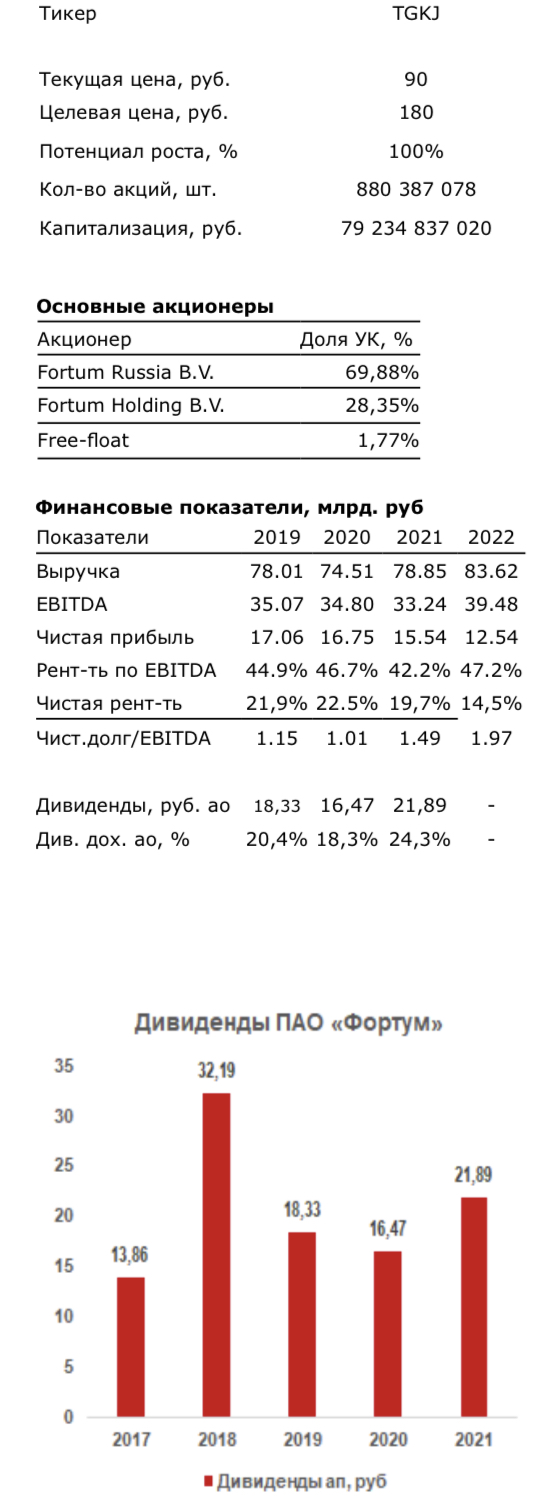 | Тикер | TGKJ |
|---|---|
| Текущая цена, руб. | 90 |
| Целевая цена, руб. | 180 |
| Потенциал роста, % | 100% |
| Кол-во акций, шт. | 880 387 078 |
| Капитализация, руб. | 79 234 837 020 |

**Основные акционеры**

| Акционер | Доля УК, % |
|---|---|
| Fortum Russia B.V. | 69,88% |
| Fortum Holding B.V. | 28,35% |
| Free-float | 1,77% |

**Финансовые показатели, млрд. руб**

| Показатели | 2019 | 2020 | 2021 | 2022 |
|---|---|---|---|---|
| Выручка | 78.01 | 74.51 | 78.85 | 83.62 |
| EBITDA | 35.07 | 34.80 | 33.24 | 39.48 |
| Чистая прибыль | 17.06 | 16.75 | 15.54 | 12.54 |
| Рент-ть по EBITDA | 44.9% | 46.7% | 42.2% | 47.2% |
| Чистая рент-ть | 21,9% | 22.5% | 19,7% | 14,5% |
| Чист.долг/EBITDA | 1.15 | 1.01 | 1.49 | 1.97 |
| Дивиденды, руб. ао | 18,33 | 16,47 | 21,89 | - |
| Див. дох. ао, % | 20,4% | 18,3% | 24,3% | - |

Дивиденды ПАО «Фортум»

35
30
25
20
15
10
5
0

13,86
32,19
18,33
16,47
21,89

2017 2018 2019 2020 2021

Дивиденды ап, руб